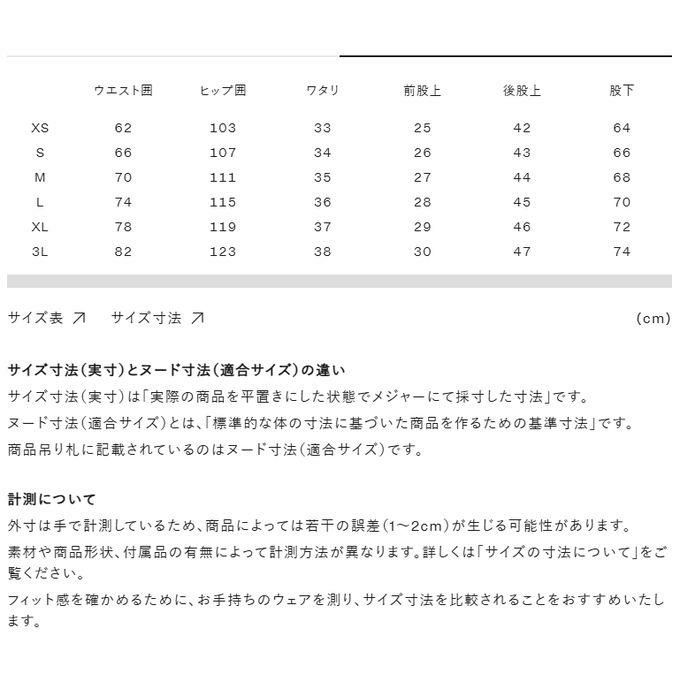 |  | ウエスト囲 | ヒップ囲 | ワタリ | 前股上 | 後股上 | 股下 |
|---|---|---|---|---|---|---|
| XS | 62 | 103 | 33 | 25 | 42 | 64 |
| S | 66 | 107 | 34 | 26 | 43 | 66 |
| M | 70 | 111 | 35 | 27 | 44 | 68 |
| L | 74 | 115 | 36 | 28 | 45 | 70 |
| XL | 78 | 119 | 37 | 29 | 46 | 72 |
| 3L | 82 | 123 | 38 | 30 | 47 | 74 |

サイズ表 ↗ サイズ寸法 ↗ (cm)

サイズ寸法(実寸)とヌード寸法(適合サイズ)の違い
サイズ寸法(実寸)は「実際の商品を平置きにした状態でメジャーにて採寸した寸法」です。
ヌード寸法(適合サイズ)とは、「標準的な体の寸法に基づいた商品を作るための基準寸法」です。
商品吊り札に記載されているのはヌード寸法(適合サイズ)です。

計測について
外寸は手で計測しているため、商品によっては若干の誤差(1~2cm)が生じる可能性があります。
素材や商品形状、付属品の有無によって計測方法が異なります。詳しくは「サイズの寸法について」をご覧ください。
フィット感を確かめるために、お手持ちのウェアを測り、サイズ寸法を比較されることをおすすめいたします。